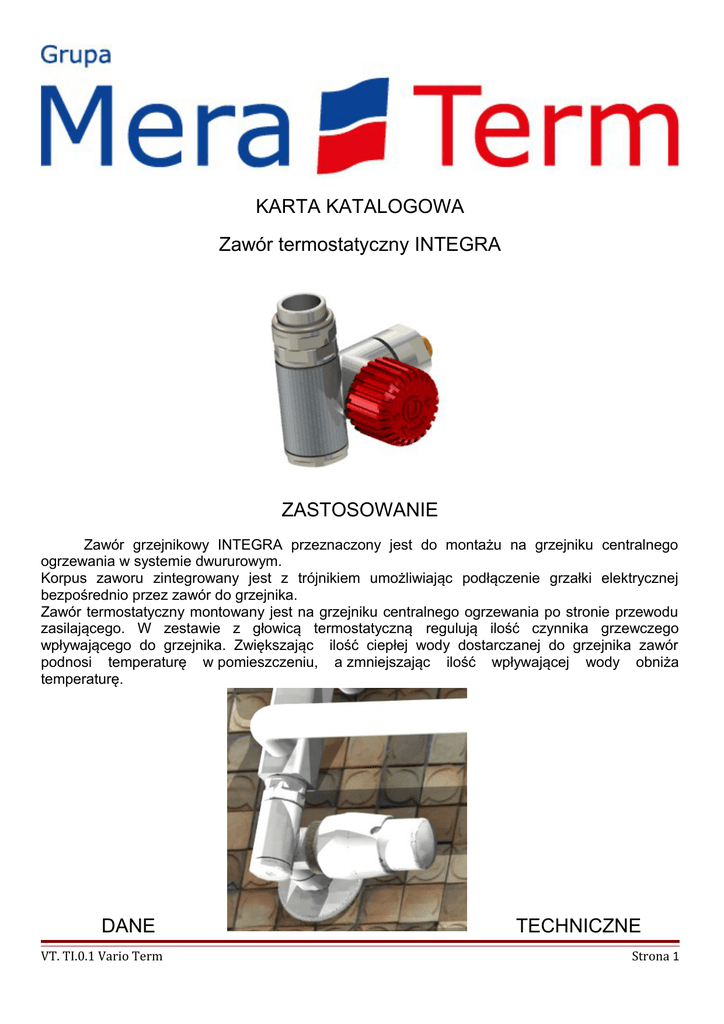 Grupa
Mera Term

KARTA KATALOGOWA

Zawór termostatyczny INTEGRA

ZASTOSOWANIE

Zawór grzejnikowy INTEGRA przeznaczony jest do montażu na grzejniku centralnego ogrzewania w systemie dwururowym.
Korpus zaworu zintegrowany jest z trójnikiem umożliwiając podłączenie grzałki elektrycznej bezpośrednio przez zawór do grzejnika.
Zawór termostatyczny montowany jest na grzejniku centralnego ogrzewania po stronie przewodu zasilającego. W zestawie z głowicą termostatyczną regulują ilość czynnika grzewczego wpływającego do grzejnika. Zwiększając ilość ciepłej wody dostarczanej do grzejnika zawór podnosi temperaturę w pomieszczeniu, a zmniejszając ilość wpływającej wody obniża temperaturę.

DANE TECHNICZNE

VT. TI.0.1 Vario Term

Strona 1